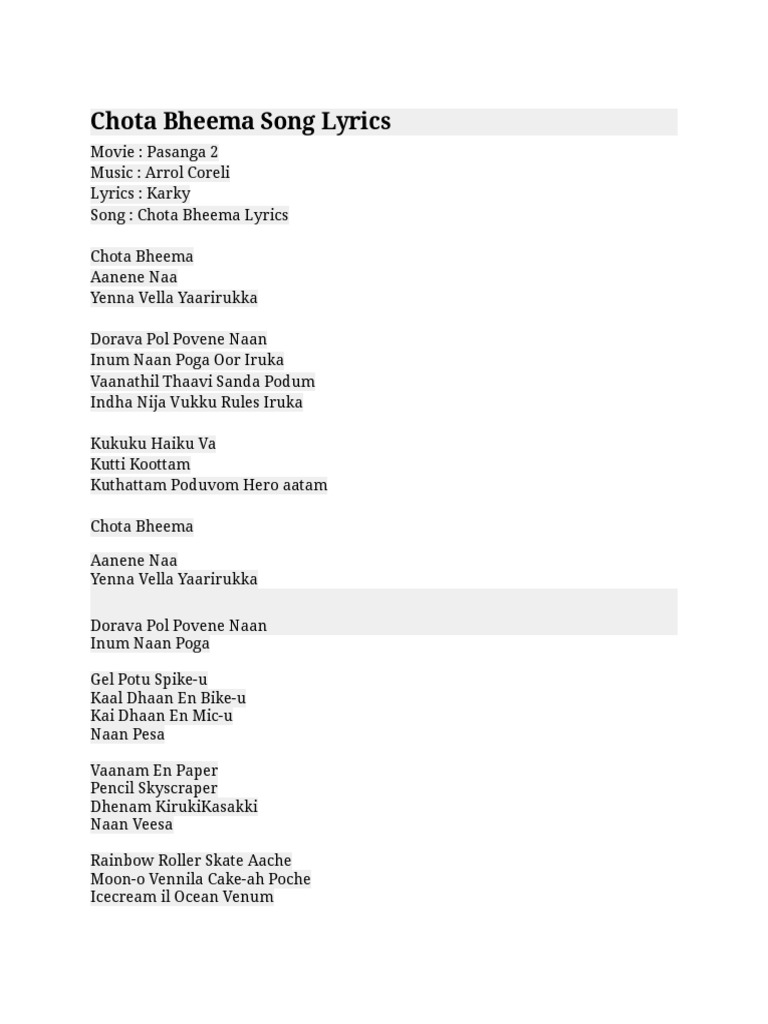 Chota Bheema Song Lyrics

Movie : Pasanga 2
Music : Arrol Coreli
Lyrics : Karky
Song : Chota Bheema Lyrics

Chota Bheema
Aanene Naa
Yenna Vella Yaarirukka

Dorava Pol Povene Naan
Inum Naan Poga Oor Iruka
Vaanathil Thaavi Sanda Podum
Indha Nija Vukku Rules Iruka

Kukuku Haiku Va
Kutti Koottam
Kuthattam Poduvom Hero aatam

Chota Bheema

Aanene Naa
Yenna Vella Yaarirukka

Dorava Pol Povene Naan
Inum Naan Poga

Gel Potu Spike-u
Kaal Dhaan En Bike-u
Kai Dhaan En Mic-u
Naan Pesa

Vaanam En Paper
Pencil Skyscraper
Dhenam KirukiKasakki
Naan Veesa

Rainbow Roller Skate Aache
Moon-o Vennila Cake-ah Poche
Icecream il Ocean Venum